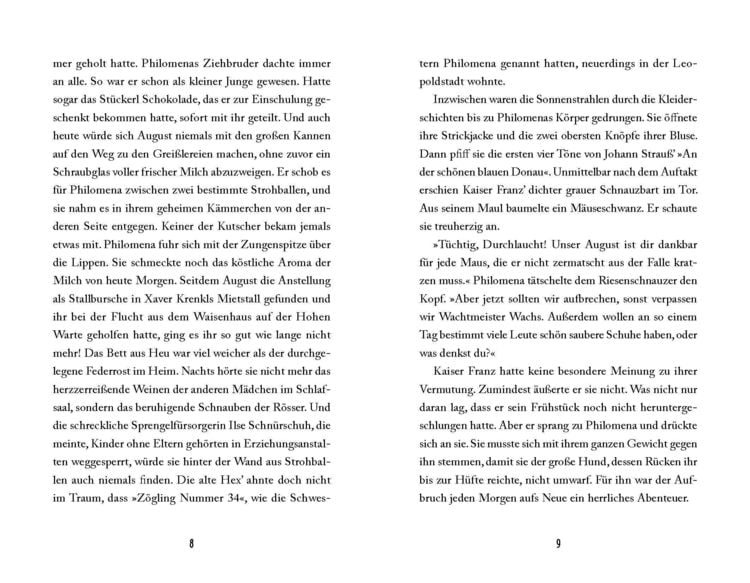 mer geholt hatte. Philomenas Ziehbruder dachte immer an alle. So war er schon als kleiner Junge gewesen. Hatte sogar das Stückerl Schokolade, das er zur Einschulung geschenkt bekommen hatte, sofort mit ihr geteilt. Und auch heute würde sich August niemals mit den großen Kannen auf den Weg zu den Greißlereien machen, ohne zuvor ein Schraubglas voller frischer Milch abzuzweigen. Er schob es für Philomena zwischen zwei bestimmte Strohballen, und sie nahm es in ihrem geheimen Kämmerchen von der anderen Seite entgegen. Keiner der Kutscher bekam jemals etwas mit. Philomena fuhr sich mit der Zungenspitze über die Lippen. Sie schmeckte noch das köstliche Aroma der Milch von heute Morgen. Seitdem August die Anstellung als Stallbursche in Xaver Krenkls Mietstall gefunden und ihr bei der Flucht aus dem Waisenhaus auf der Hohen Warte geholfen hatte, ging es ihr so gut wie lange nicht mehr! Das Bett aus Heu war viel weicher als der durchgelegene Federrost im Heim. Nachts hörte sie nicht mehr das herzzerreißende Weinen der anderen Mädchen im Schlafsaal, sondern das beruhigende Schnauben der Rösser. Und die schreckliche Sprengelfürsorgerin Ilse Schnürschuh, die meinte, Kinder ohne Eltern gehörten in Erziehungsanstalten weggesperrt, würde sie hinter der Wand aus Strohballen auch niemals finden. Die alte Hex' ahnte doch nicht im Traum, dass »Zögling Nummer 34«, wie die Schwes-

8

tern Philomena genannt hatten, neuerdings in der Leopoldstadt wohnte.

Inzwischen waren die Sonnenstrahlen durch die Kleiderschichten bis zu Philomenas Körper gedrungen. Sie öffnete ihre Strickjacke und die zwei obersten Knöpfe ihrer Bluse. Dann pfiff sie die ersten vier Töne von Johann Strauß' »An der schönen blauen Donau«. Unmittelbar nach dem Auftakt erschien Kaiser Franz' dichter grauer Schnauzbart im Tor. Aus seinem Maul baumelte ein Mäuseschwanz. Er schaute sie treuherzig an.

»Tüchtig, Durchlaucht! Unser August ist dir dankbar für jede Maus, die er nicht zermatscht aus der Falle kratzen muss.« Philomena tätschelte dem Riesenschnauzer den Kopf. »Aber jetzt sollten wir aufbrechen, sonst verpassen wir Wachtmeister Wachs. Außerdem wollen an so einem Tag bestimmt viele Leute schön saubere Schuhe haben, oder was denkst du?«

Kaiser Franz hatte keine besondere Meinung zu ihrer Vermutung. Zumindest äußerte er sie nicht. Was nicht nur daran lag, dass er sein Frühstück noch nicht heruntergeschlungen hatte. Aber er sprang zu Philomena und drückte sich an sie. Sie musste sich mit ihrem ganzen Gewicht gegen ihn stemmen, damit sie der große Hund, dessen Rücken ihr bis zur Hüfte reichte, nicht umwarf. Für ihn war der Aufbruch jeden Morgen aufs Neue ein herrliches Abenteuer.

9